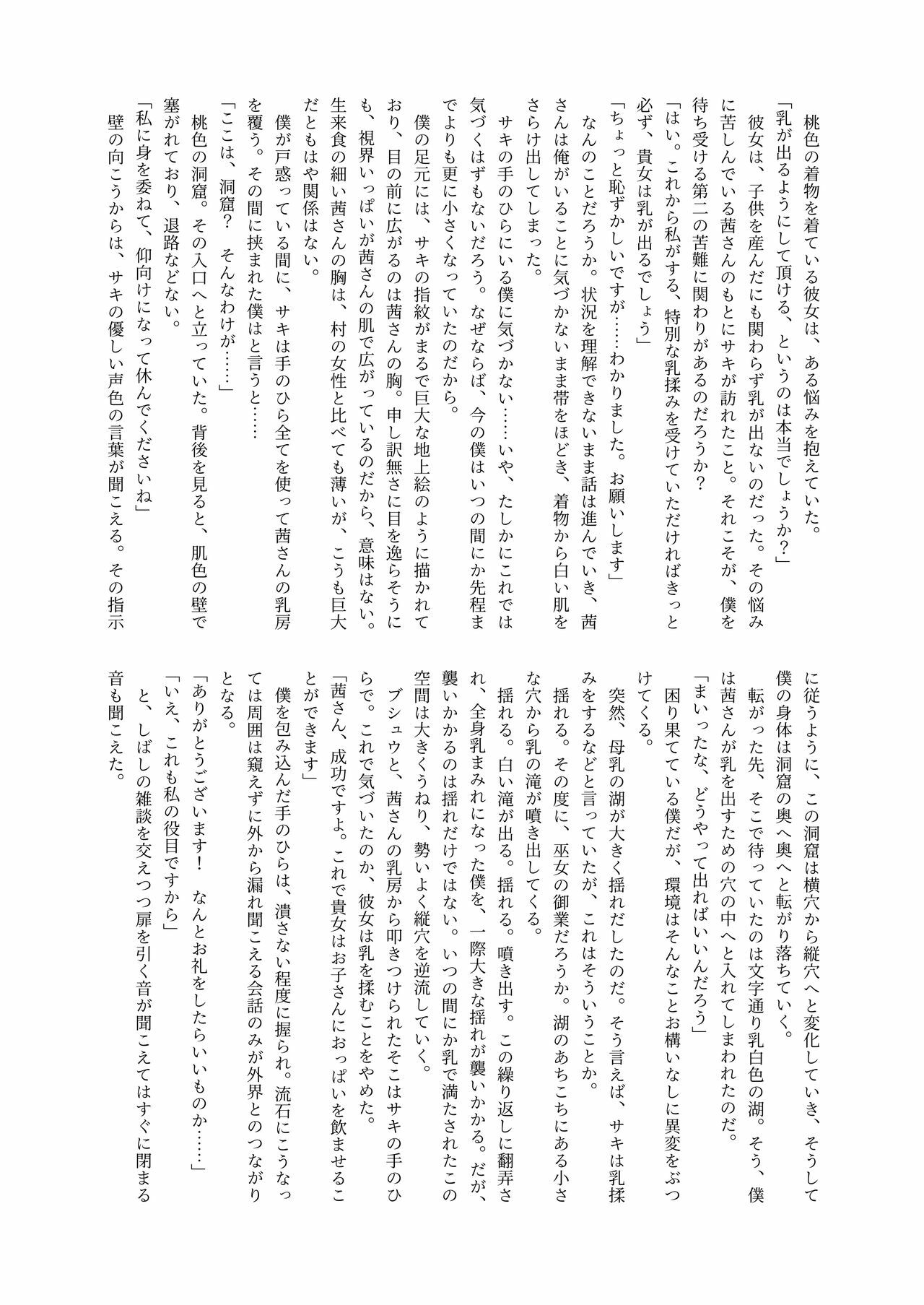 桃色の着物を着ている彼女は、ある悩みを抱えていた。

「乳が出るようにして頂ける、というのは本当でしょうか？」

彼女は、子供を産んだにも関わらず乳が出ないのだった。その悩みに苦しんでいる茜さんのもとにサキが訪れたこと。それこそが、僕を待ち受ける第二の苦難に関わりがあるのだろうか？

「はい。これから私がする、特別な乳揉みを受けていただければきっと必ず、貴女は乳が出るでしょう」

「ちょっと恥ずかしいですが……わかりました。お願いします」

なんのことだろうか。状況を理解できないまま話は進んでいき、茜さんは俺がいることに気づかないまま帯をほどき、着物から白い肌をさらけ出してしまった。

サキの手のひらにいる僕に気づかない……いや、たしかにこれでは気づくはずもないだろう。なぜならば、今の僕はいつの間にか先程までよりも更に小さくなっていたのだから。

僕の足元には、サキの指紋がまるで巨大な地上絵のように描かれており、目の前に広がるのは茜さんの胸。申し訳無さに目を逸らそうにも、視界いっぱいが茜さんの肌で広がっているのだから、意味はない。生来食の細い茜さんの胸は、村の女性と比べても薄いが、こうも巨大だともはや関係はない。

僕が戸惑っている間に、サキは手のひら全てを使って茜さんの乳房を覆う。その間に挟まれた僕はと言うと……

「ここは、洞窟？　そんなわけが……」

桃色の洞窟。その入口へと立っていた。背後を見ると、肌色の壁で塞がれており、退路などない。

「私に身を委ねて、仰向けになって休んでくださいね」

壁の向こうからは、サキの優しい声色の言葉が聞こえる。その指示に従うように、この洞窟は横穴から縦穴へと変化していき、そうして僕の身体は洞窟の奥へ奥へと転がり落ちていく。

転がった先、そこで待っていたのは文字通り乳白色の湖。そう、僕は茜さんが乳を出すための穴の中へと入れてしまわれたのだ。

「まいったな、どうやって出ればいいんだろう」

困り果てている僕だが、環境はそんなことお構いなしに異変をぶつけてくる。

突然、母乳の湖が大きく揺れだしたのだ。そう言えば、サキは乳揉みをするなどと言っていたが、これはそういうことか。

揺れる。その度に、巫女の御業だろうか。湖のあちこちにある小さな穴から乳の滝が噴き出してくる。

揺れる。白い滝が出る。揺れる。噴き出す。この繰り返しに翻弄され、全身乳まみれになった僕を、一際大きな揺れが襲いかかる。だが、襲いかかるのは揺れだけではない。いつの間にか乳で満たされたこの空間は大きくうねり、勢いよく縦穴を逆流していく。

ブシュウと、茜さんの乳房から叩きつけられたそこはサキの手のひらで。これで気づいたのか、彼女は乳を揉むことをやめた。

「茜さん、成功ですよ。これで貴女はお子さんにおっぱいを飲ませることができます」

僕を包み込んだ手のひらは、潰さない程度に握られ。流石にこうなっては周囲は窺えずに外から漏れ聞こえる会話のみが外界とのつながりとなる。

「ありがとうございます！　なんとお礼をしたらいいものか……」

「いえ、これも私の役目ですから」

と、しばしの雑談を交えつつ扉を引く音が聞こえてはすぐに閉まる音も聞こえた。